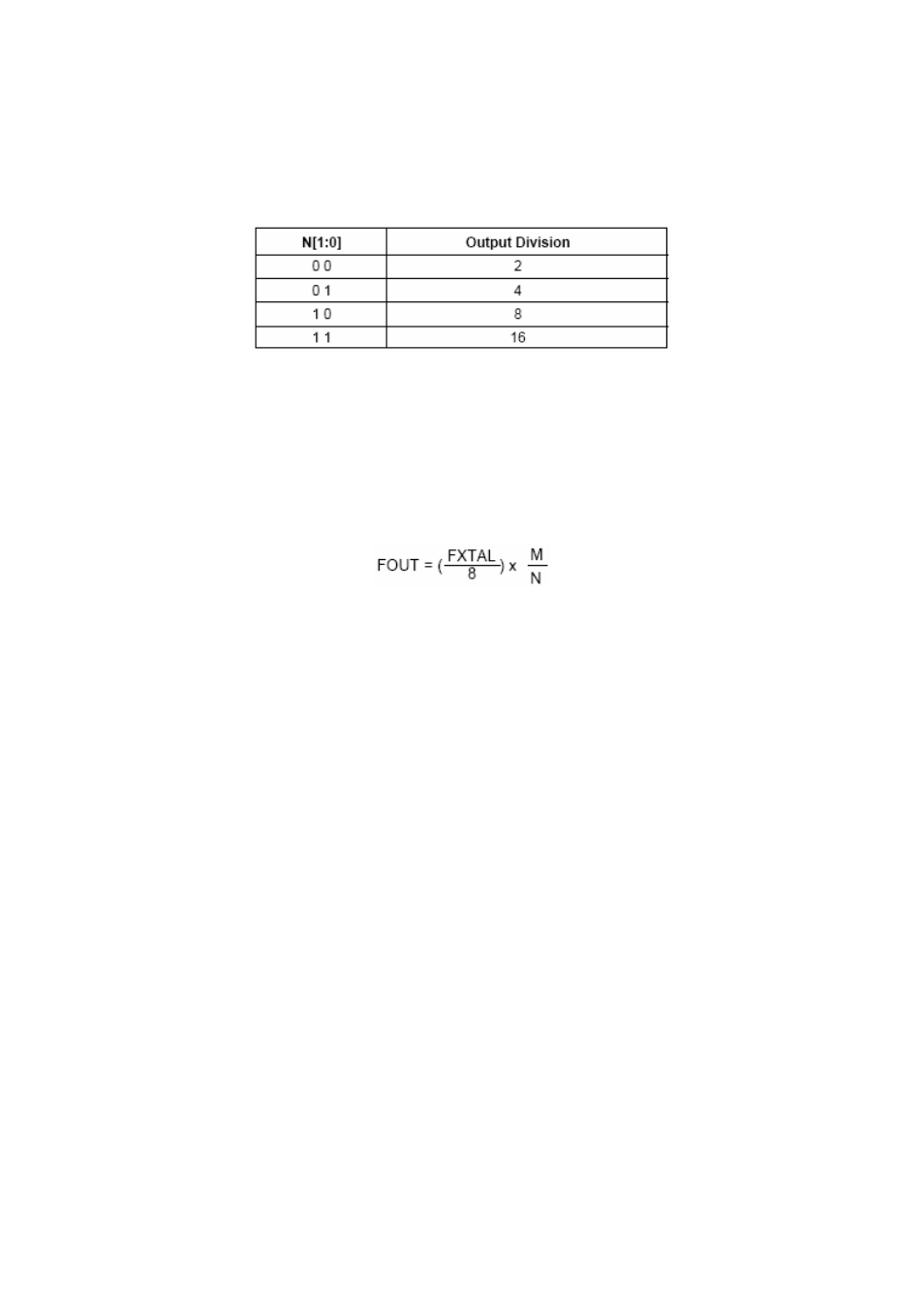 | N[1:0] | Output Division |
|---|---|
| 0 0 | 2 |
| 0 1 | 4 |
| 1 0 | 8 |
| 1 1 | 16 |

$FOUT = (\frac{FXTAL}{8}) \times \frac{M}{N}$